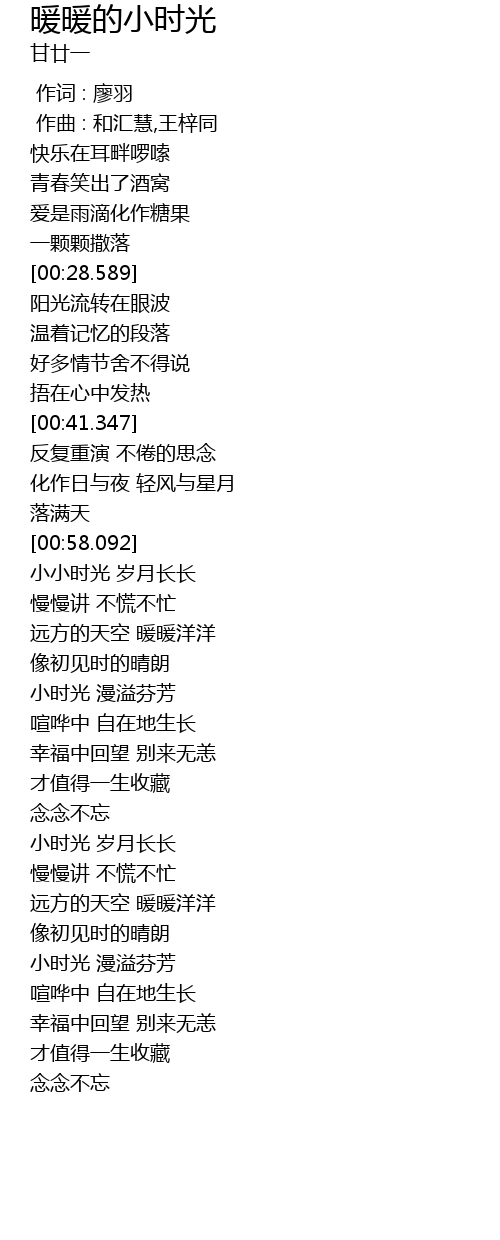 暖暖的小时光
甘廿一

作词 : 廖羽
作曲 : 和汇慧,王梓同
快乐在耳畔啰嗦
青春笑出了酒窝
爱是雨滴化作糖果
一颗颗撒落
[00:28.589]
阳光流转在眼波
温着记忆的段落
好多情节舍不得说
捂在心中发热
[00:41.347]
反复重演 不倦的思念
化作日与夜 轻风与星月
落满天
[00:58.092]
小小时光 岁月长长
慢慢讲 不慌不忙
远方的天空 暖暖洋洋
像初见时的晴朗
小时光 漫溢芬芳
喧哗中 自在地生长
幸福中回望 别来无恙
才值得一生收藏
念念不忘
小时光 岁月长长
慢慢讲 不慌不忙
远方的天空 暖暖洋洋
像初见时的晴朗
小时光 漫溢芬芳
喧哗中 自在地生长
幸福中回望 别来无恙
才值得一生收藏
念念不忘